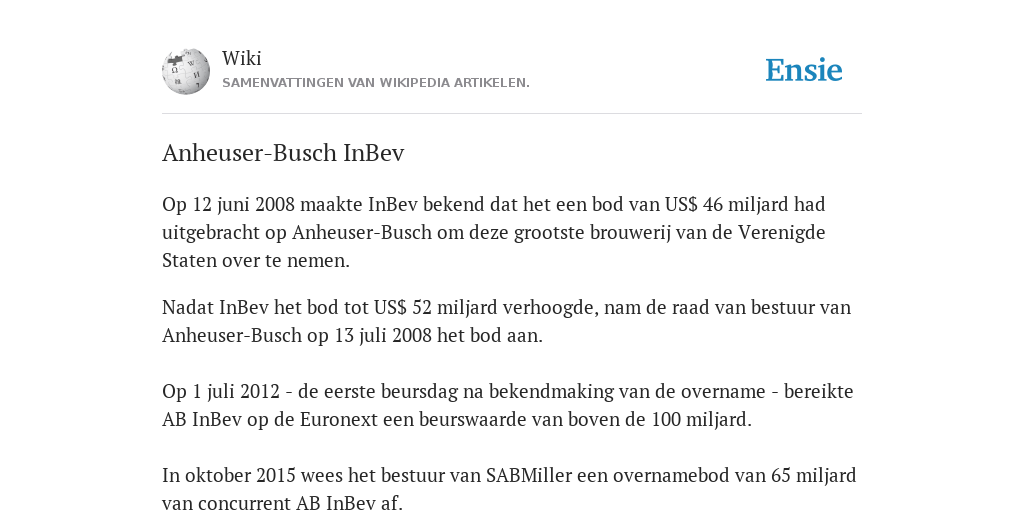 Wiki
SAMENVATTINGEN VAN WIKIPEDIA ARTIKELEN.

Ensie

Anheuser-Busch InBev

Op 12 juni 2008 maakte InBev bekend dat het een bod van US$ 46 miljard had uitgebracht op Anheuser-Busch om deze grootste brouwerij van de Verenigde Staten over te nemen.

Nadat InBev het bod tot US$ 52 miljard verhoogde, nam de raad van bestuur van Anheuser-Busch op 13 juli 2008 het bod aan.

Op 1 juli 2012 - de eerste beursdag na bekendmaking van de overname - bereikte AB InBev op de Euronext een beurswaarde van boven de 100 miljard.

In oktober 2015 wees het bestuur van SABMiller een overnamebod van 65 miljard van concurrent AB InBev af.